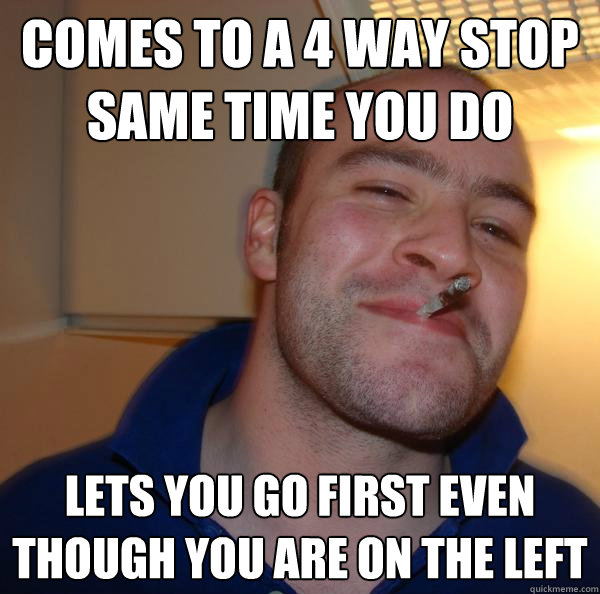 COMES TO A 4 WAY STOP SAME TIME YOU DO

LETS YOU GO FIRST EVEN THOUGH YOU ARE ON THE LEFT

quickmeme.com